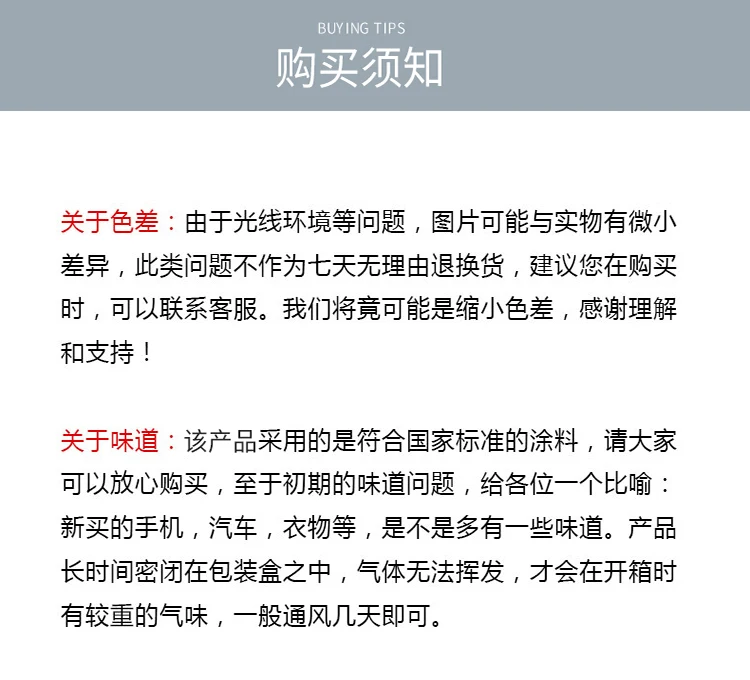 BUYING TIPS
购买须知

关于色差：由于光线环境等问题，图片可能与实物有微小差异，此类问题不作为七天无理由退换货，建议您在购买时，可以联系客服。我们将竟可能是缩小色差，感谢理解和支持！

关于味道：该产品采用的是符合国家标准的涂料，请大家可以放心购买，至于初期的味道问题，给各位一个比喻：新买的手机，汽车，衣物等，是不是多有一些味道。产品长时间密闭在包装盒之中，气体无法挥发，才会在开箱时有较重的气味，一般通风几天即可。